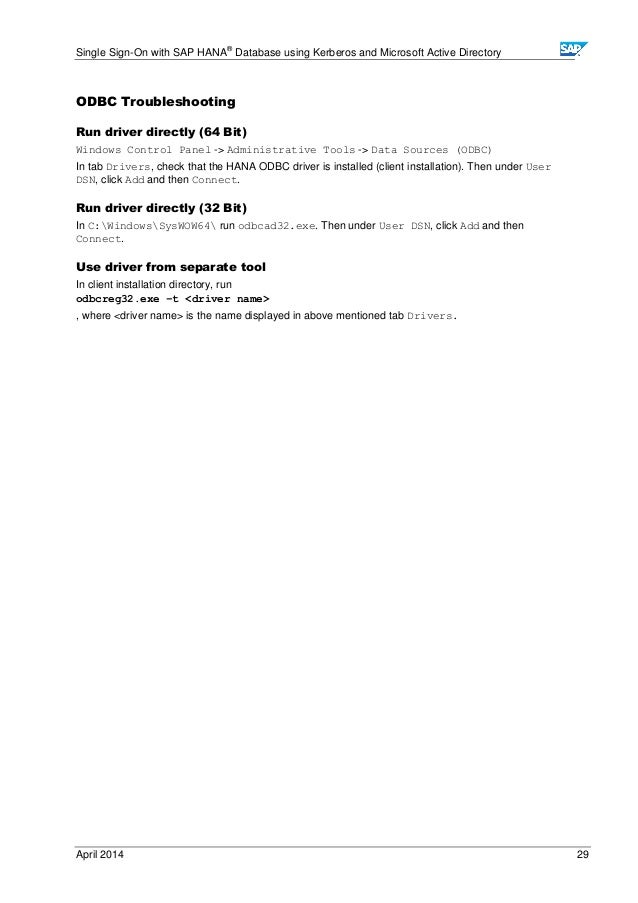 Single Sign-On with SAP HANA® Database using Kerberos and Microsoft Active Directory

SAP

ODBC Troubleshooting

Run driver directly (64 Bit)

Windows Control Panel -> Administrative Tools -> Data Sources (ODBC)

In tab Drivers, check that the HANA ODBC driver is installed (client installation). Then under User DSN, click Add and then Connect.

Run driver directly (32 Bit)

In C:\Windows\SysWOW64\ run odbcad32.exe. Then under User DSN, click Add and then Connect.

Use driver from separate tool

In client installation directory, run
odbcreg32.exe –t <driver name>
, where <driver name> is the name displayed in above mentioned tab Drivers.

April 2014

29